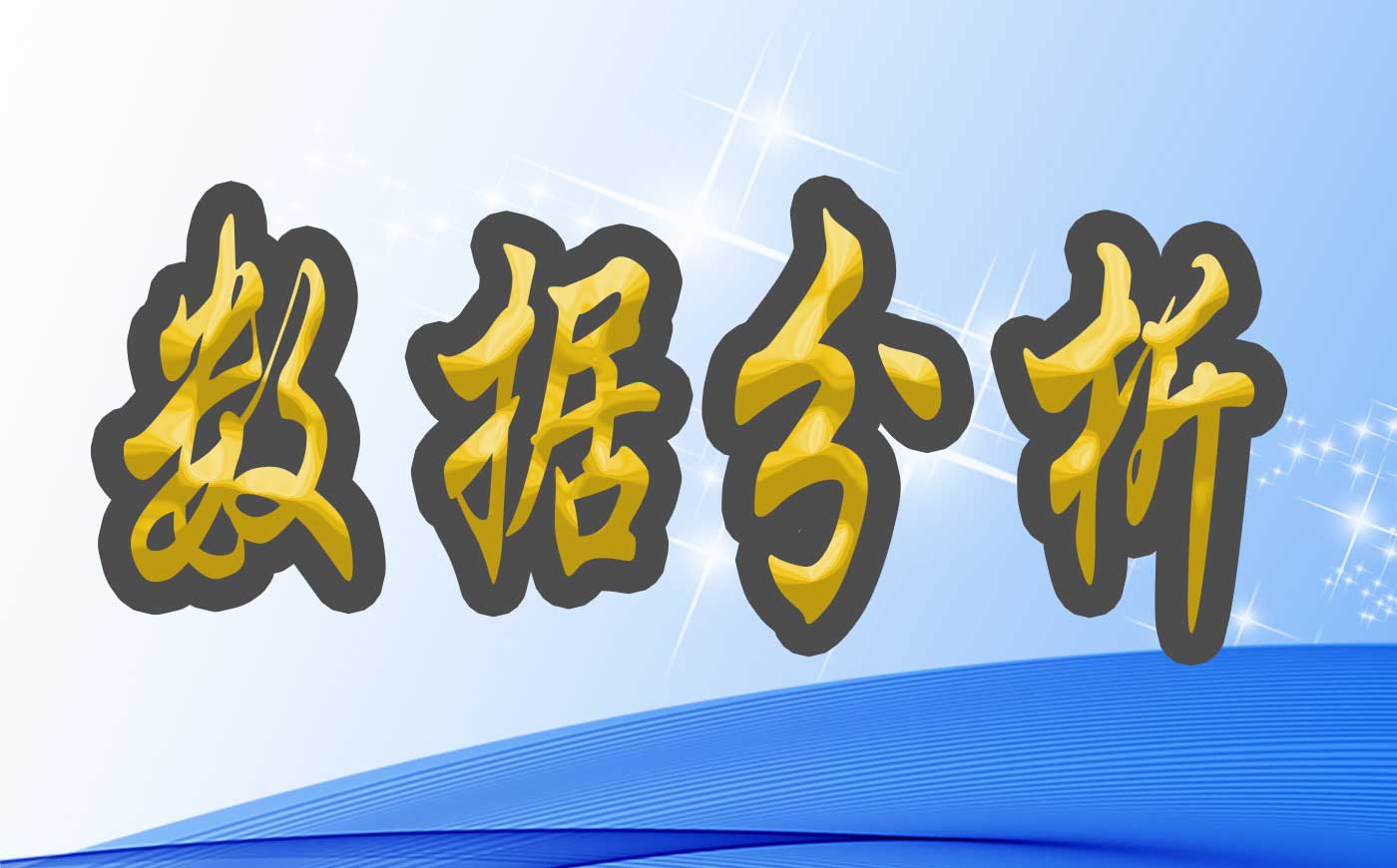 数据分析